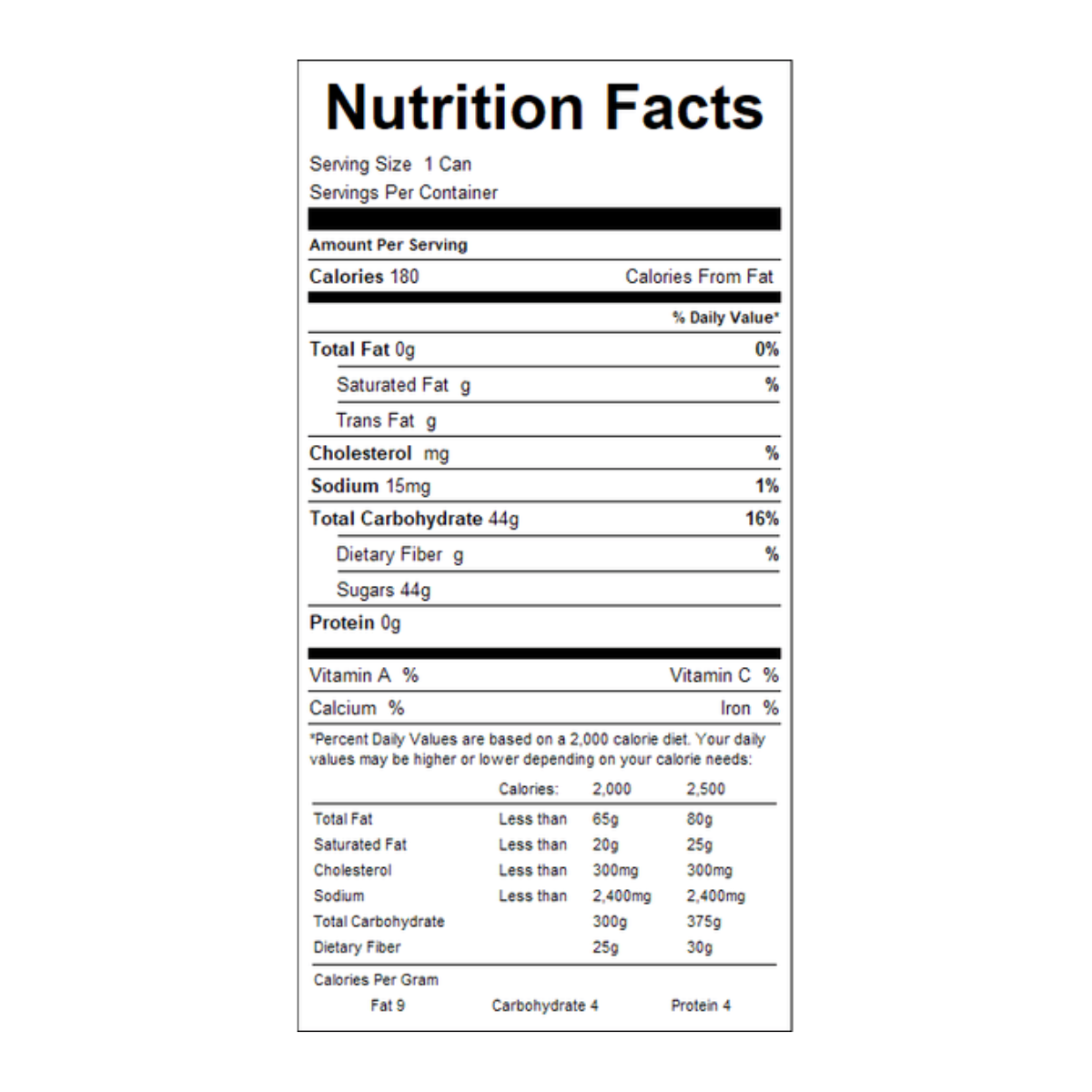 Nutrition Facts

Serving Size 1 Can
Servings Per Container

Amount Per Serving

Calories 180 Calories From Fat

% Daily Value*

Total Fat 0g 0%

Saturated Fat g %

Trans Fat g

Cholesterol mg %

Sodium 15mg 1%

Total Carbohydrate 44g 16%

Dietary Fiber g %

Sugars 44g

Protein 0g

Vitamin A % Vitamin C %

Calcium % Iron %

*Percent Daily Values are based on a 2,000 calorie diet. Your daily values may be higher or lower depending on your calorie needs:

| | Calories: | 2,000 | 2,500 |
|---|---|---|---|
| Total Fat | Less than | 65g | 80g |
| Saturated Fat | Less than | 20g | 25g |
| Cholesterol | Less than | 300mg | 300mg |
| Sodium | Less than | 2,400mg | 2,400mg |
| Total Carbohydrate | | 300g | 375g |
| Dietary Fiber | | 25g | 30g |

Calories Per Gram
Fat 9 Carbohydrate 4 Protein 4